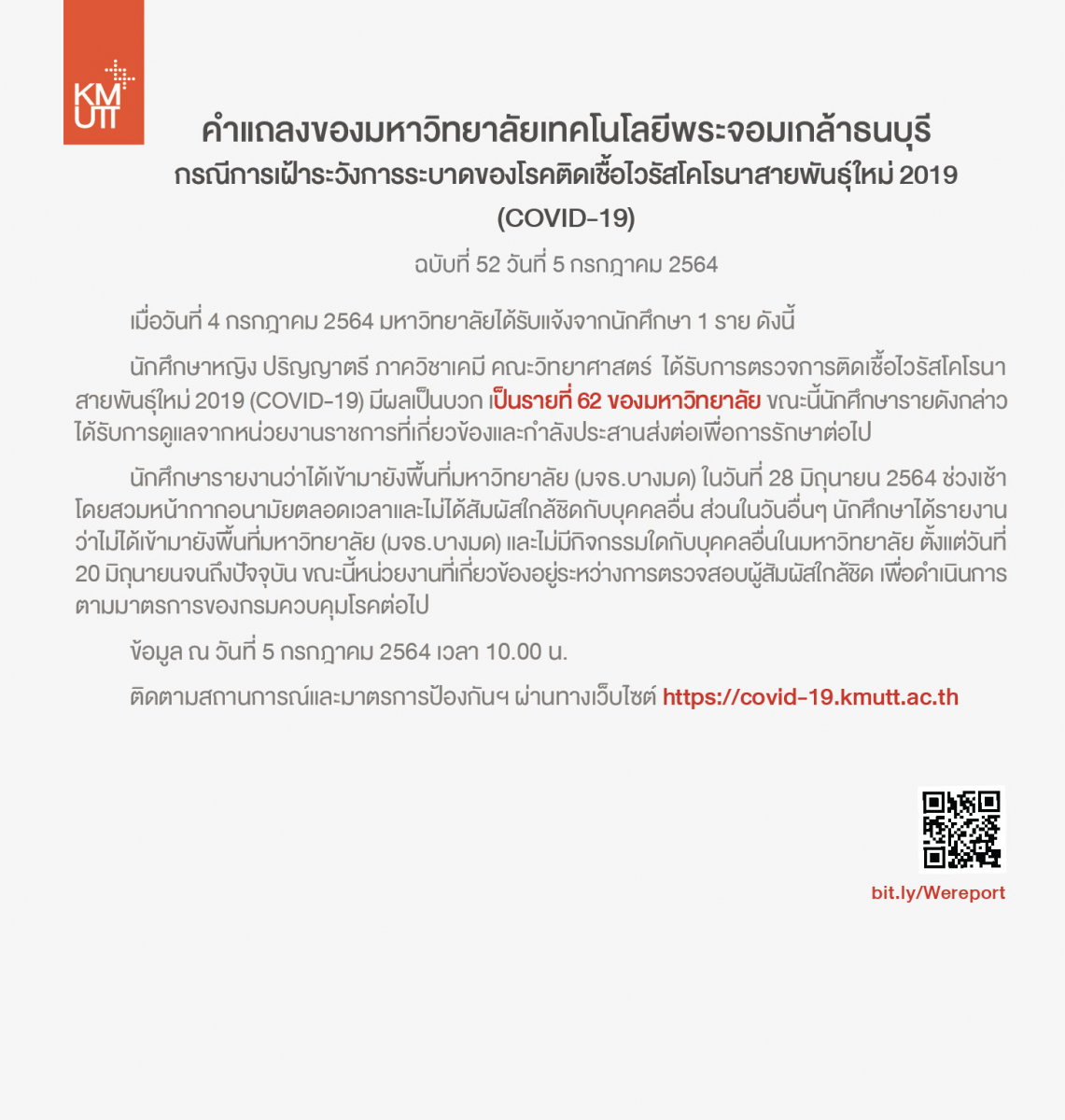 KMUTT

คำแถลงของมหาวิทยาลัยเทคโนโลยีพระจอมเกล้าธนบุรี
กรณีการเฝ้าระวังการระบาดของโรคติดเชื้อไวรัสโคโรนาสายพันธุ์ใหม่ 2019 (COVID-19)

ฉบับที่ 52 วันที่ 5 กรกฎาคม 2564

เมื่อวันที่ 4 กรกฎาคม 2564 มหาวิทยาลัยได้รับแจ้งจากนักศึกษา 1 ราย ดังนี้

นักศึกษาหญิง ปริญญาตรี ภาควิชาเคมี คณะวิทยาศาสตร์ ได้รับการตรวจการติดเชื้อไวรัสโคโรนาสายพันธุ์ใหม่ 2019 (COVID-19) มีผลเป็นบวก เป็นรายที่ 62 ของมหาวิทยาลัย ขณะนี้นักศึกษารายดังกล่าวได้รับการดูแลจากหน่วยงานราชการที่เกี่ยวข้องและกำลังประสานส่งต่อเพื่อการรักษาต่อไป

นักศึกษารายงานว่าได้เข้ามายังพื้นที่มหาวิทยาลัย (มจธ.บางมด) ในวันที่ 28 มิถุนายน 2564 ช่วงเช้า โดยสวมหน้ากากอนามัยตลอดเวลาและไม่ได้สัมผัสใกล้ชิดกับบุคคลอื่น ส่วนในวันอื่นๆ นักศึกษาได้รายงานว่าไม่ได้เข้ามายังพื้นที่มหาวิทยาลัย (มจธ.บางมด) และไม่มีกิจกรรมใดกับบุคคลอื่นในมหาวิทยาลัย ตั้งแต่วันที่ 20 มิถุนายนจนถึงปัจจุบัน ขณะนี้หน่วยงานที่เกี่ยวข้องอยู่ระหว่างการตรวจสอบผู้สัมผัสใกล้ชิด เพื่อดำเนินการตามมาตรการของกรมควบคุมโรคต่อไป

ข้อมูล ณ วันที่ 5 กรกฎาคม 2564 เวลา 10.00 น.

ติดตามสถานการณ์และมาตรการป้องกันฯ ผ่านทางเว็บไซต์ https://covid-19.kmutt.ac.th

bit.ly/Wereport